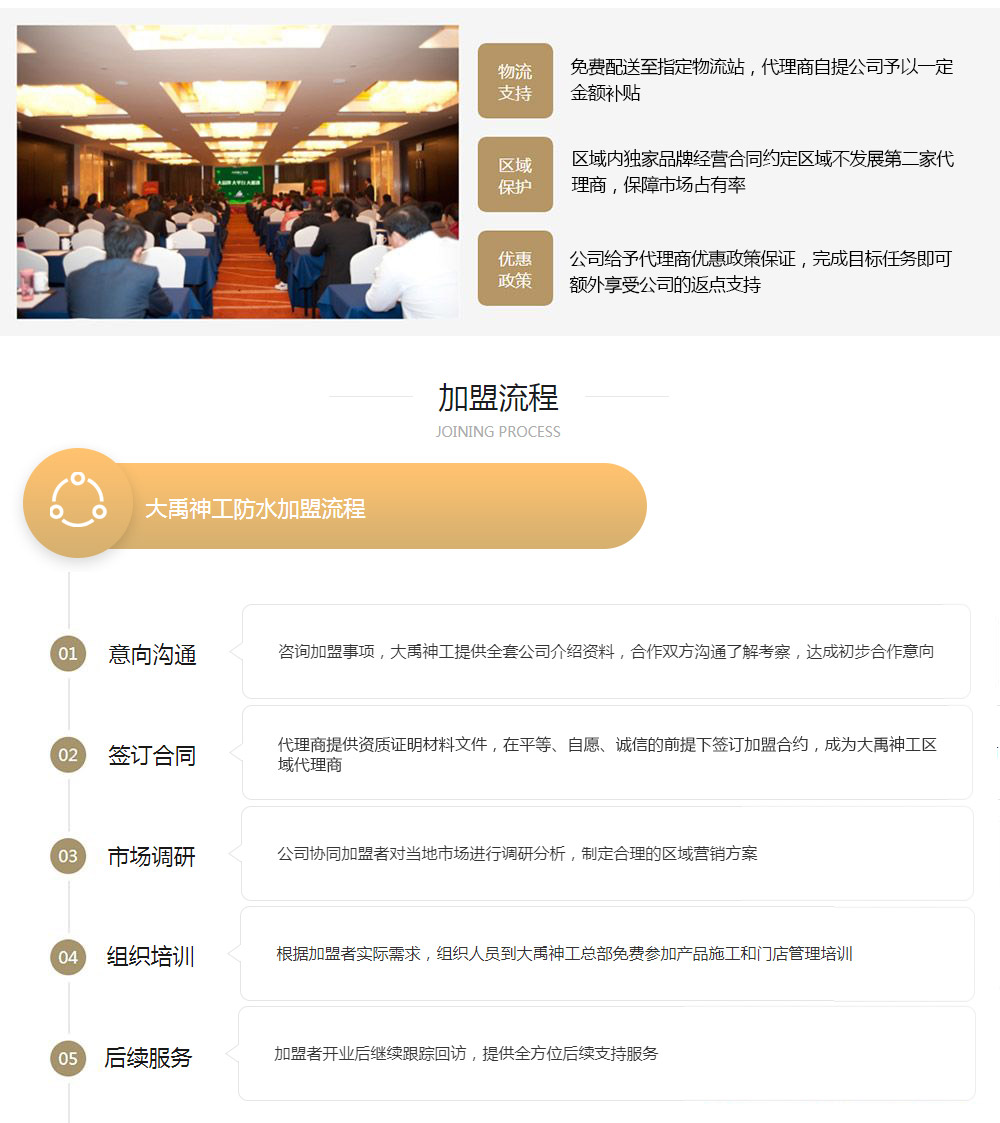 物流支持

免费配送至指定物流站，代理商自提公司予以一定金额补贴

区域保护

区域内独家品牌经营合同约定区域不发展第二家代理商，保障市场占有率

优惠政策

公司给予代理商优惠政策保证，完成目标任务即可额外享受公司的返点支持

加盟流程

JOINING PROCESS

大禹神工防水加盟流程

01 意向沟通

咨询加盟事项，大禹神工提供全套公司介绍资料，合作双方沟通了解考察，达成初步合作意向

02 签订合同

代理商提供资质证明材料文件，在平等、自愿、诚信的前提下签订加盟合约，成为大禹神工区域代理商

03 市场调研

公司协同加盟者对当地市场进行调研分析，制定合理的区域营销方案

04 组织培训

根据加盟者实际需求，组织人员到大禹神工总部免费参加产品施工和门店管理培训

05 后续服务

加盟者开业后继续跟踪回访，提供全方位后续支持服务